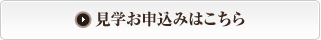 見学お申込みはこちら